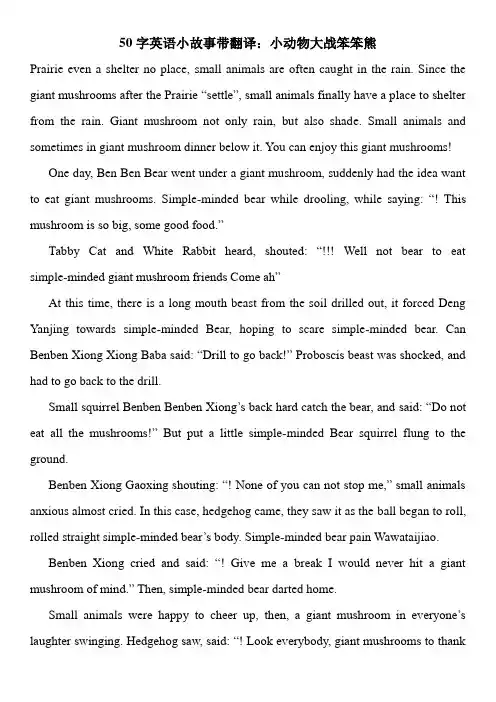 50 字英语小故事带翻译：小动物大战笨笨熊

Prairie even a shelter no place, small animals are often caught in the rain. Since the giant mushrooms after the Prairie “settle”, small animals finally have a place to shelter from the rain. Giant mushroom not only rain, but also shade. Small animals and sometimes in giant mushroom dinner below it. You can enjoy this giant mushrooms!

One day, Ben Ben Bear went under a giant mushroom, suddenly had the idea want to eat giant mushrooms. Simple-minded bear while drooling, while saying: “! This mushroom is so big, some good food.”

Tabby Cat and White Rabbit heard, shouted: “!!! Well not bear to eat simple-minded giant mushroom friends Come ah”

At this time, there is a long mouth beast from the soil drilled out, it forced Deng Yanjing towards simple-minded Bear, hoping to scare simple-minded bear. Can Benben Xiong Xiong Baba said: “Drill to go back!” Proboscis beast was shocked, and had to go back to the drill.

Small squirrel Benben Benben Xiong’s back hard catch the bear, and said: “Do not eat all the mushrooms!” But put a little simple-minded Bear squirrel flung to the ground.

Benben Xiong Gaoxing shouting: “! None of you can not stop me,” small animals anxious almost cried. In this case, hedgehog came, they saw it as the ball began to roll, rolled straight simple-minded bear’s body. Simple-minded bear pain Wawataijiao.

Benben Xiong cried and said: “! Give me a break I would never hit a giant mushroom of mind.” Then, simple-minded bear darted home.

Small animals were happy to cheer up, then, a giant mushroom in everyone’s laughter swinging. Hedgehog saw, said: “! Look everybody, giant mushrooms to thank